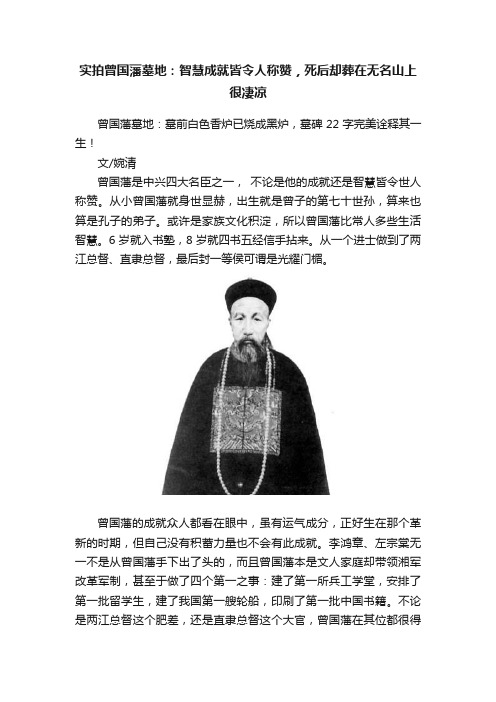 实拍曾国藩墓地：智慧成就皆令人称赞，死后却葬在无名山上很凄凉

曾国藩墓地：墓前白色香炉已烧成黑炉，墓碑 22 字完美诠释其一生！

文/婉清

曾国藩是中兴四大名臣之一， 不论是他的成就还是智慧皆令世人称赞。从小曾国藩就身世显赫，出生就是曾子的第七十世孙，算来也算是孔子的弟子。或许是家族文化积淀，所以曾国藩比常人多些生活智慧。6 岁就入书塾，8 岁就四书五经信手拈来。从一个进士做到了两江总督、直隶总督，最后封一等侯可谓是光耀门楣。

曾国藩的成就众人都看在眼中，虽有运气成分，正好生在那个革新的时期，但自己没有积蓄力量也不会有此成就。李鸿章、左宗棠无一不是从曾国藩手下出了头的，而且曾国藩本是文人家庭却带领湘军改革军制，甚至于做了四个第一之事：建了第一所兵工学堂，安排了第一批留学生，建了我国第一艘轮船，印刷了第一批中国书籍。不论是两江总督这个肥差，还是直隶总督这个大官，曾国藩在其位都很得